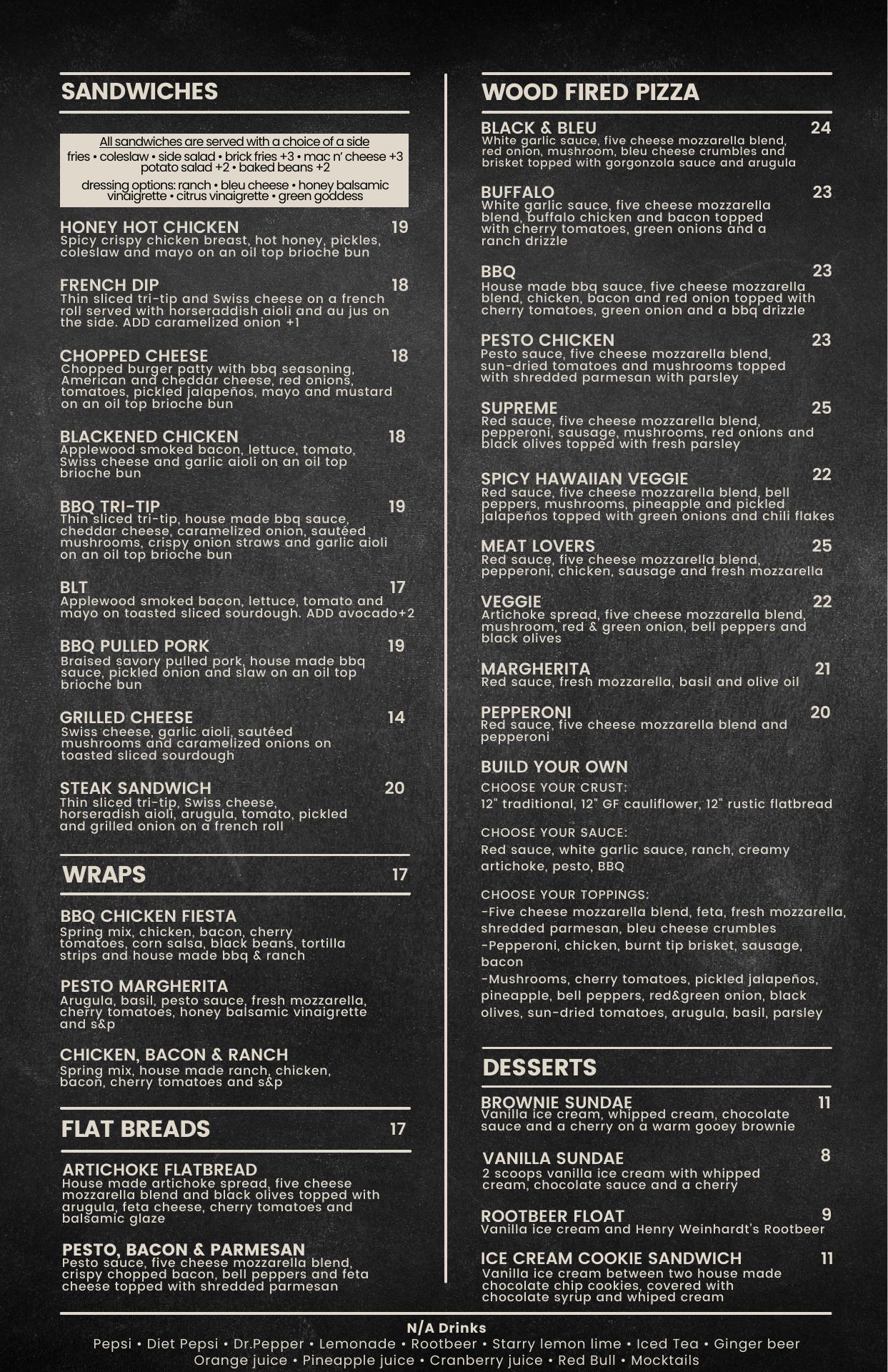 SANDWICHES

All sandwiches are served with a choice of a side
fries • coleslaw • side salad • brick fries +3 • mac n' cheese +3 potato salad +2 • baked beans +2

dressing options: ranch • bleu cheese • honey balsamic vinaigrette • citrus vinaigrette • green goddess

HONEY HOT CHICKEN 19
Spicy crispy chicken breast, hot honey, pickles, coleslaw and mayo on an oil top brioche bun

FRENCH DIP 18
Thin sliced tri-tip and Swiss cheese on a french roll served with horseraddish aioli and au jus on the side. ADD caramelized onion +1

CHOPPED CHEESE 18
Chopped burger patty with bbq seasoning, American and cheddar cheese, red onions, tomatoes, pickled jalapeños, mayo and mustard on an oil top brioche bun

BLACKENED CHICKEN 18
Applewood smoked bacon, lettuce, tomato, Swiss cheese and garlic aioli on an oil top brioche bun

BBQ TRI-TIP 19
Thin sliced tri-tip, house made bbq sauce, cheddar cheese, caramelized onion, sautéed mushrooms, crispy onion straws and garlic aioli on an oil top brioche bun

BLT 17
Applewood smoked bacon, lettuce, tomato and mayo on toasted sliced sourdough. ADD avocado+2

BBQ PULLED PORK 19
Braised savory pulled pork, house made bbq sauce, pickled onion and slaw on an oil top brioche bun

GRILLED CHEESE 14
Swiss cheese, garlic aioli, sautéed mushrooms and caramelized onions on toasted sliced sourdough

STEAK SANDWICH 20
Thin sliced tri-tip, Swiss cheese, horseradish aioli, arugula, tomato, pickled and grilled onion on a french roll

WRAPS 17

BBQ CHICKEN FIESTA
Spring mix, chicken, bacon, cherry tomatoes, corn salsa, black beans, tortilla strips and house made bbq & ranch

PESTO MARGHERITA
Arugula, basil, pesto sauce, fresh mozzarella, cherry tomatoes, honey balsamic vinaigrette and s&p

CHICKEN, BACON & RANCH
Spring mix, house made ranch, chicken, bacon, cherry tomatoes and s&p

FLAT BREADS 17

ARTICHOKE FLATBREAD
House made artichoke spread, five cheese mozzarella blend and black olives topped with arugula, feta cheese, cherry tomatoes and balsamic glaze

PESTO, BACON & PARMESAN
Pesto sauce, five cheese mozzarella blend, crispy chopped bacon, bell peppers and feta cheese topped with shredded parmesan

WOOD FIRED PIZZA

BLACK & BLEU 24
White garlic sauce, five cheese mozzarella blend, red onion, mushroom, bleu cheese crumbles and brisket topped with gorgonzola sauce and arugula

BUFFALO 23
White garlic sauce, five cheese mozzarella blend, buffalo chicken and bacon topped with cherry tomatoes, green onions and a ranch drizzle

BBQ 23
House made bbq sauce, five cheese mozzarella blend, chicken, bacon and red onion topped with cherry tomatoes, green onion and a bbq drizzle

PESTO CHICKEN 23
Pesto sauce, five cheese mozzarella blend, sun-dried tomatoes and mushrooms topped with shredded parmesan with parsley

SUPREME 25
Red sauce, five cheese mozzarella blend, pepperoni, sausage, mushrooms, red onions and black olives topped with fresh parsley

SPICY HAWAIIAN VEGGIE 22
Red sauce, five cheese mozzarella blend, bell peppers, mushrooms, pineapple and pickled jalapeños topped with green onions and chili flakes

MEAT LOVERS 25
Red sauce, five cheese mozzarella blend, pepperoni, chicken, sausage and fresh mozzarella

VEGGIE 22
Artichoke spread, five cheese mozzarella blend, mushroom, red & green onion, bell peppers and black olives

MARGHERITA 21
Red sauce, fresh mozzarella, basil and olive oil

PEPPERONI 20
Red sauce, five cheese mozzarella blend and pepperoni

BUILD YOUR OWN
CHOOSE YOUR CRUST:
12" traditional, 12" GF cauliflower, 12" rustic flatbread

CHOOSE YOUR SAUCE:
Red sauce, white garlic sauce, ranch, creamy artichoke, pesto, BBQ

CHOOSE YOUR TOPPINGS:
-Five cheese mozzarella blend, feta, fresh mozzarella, shredded parmesan, bleu cheese crumbles
-Pepperoni, chicken, burnt tip brisket, sausage, bacon
-Mushrooms, cherry tomatoes, pickled jalapeños, pineapple, bell peppers, red&green onion, black olives, sun-dried tomatoes, arugula, basil, parsley

DESSERTS

BROWNIE SUNDAE 11
Vanilla ice cream, whipped cream, chocolate sauce and a cherry on a warm gooey brownie

VANILLA SUNDAE 8
2 scoops vanilla ice cream with whipped cream, chocolate sauce and a cherry

ROOTBEER FLOAT 9
Vanilla ice cream and Henry Weinhardt's Rootbeer

ICE CREAM COOKIE SANDWICH 11
Vanilla ice cream between two house made chocolate chip cookies, covered with chocolate syrup and whiped cream

N/A Drinks
Pepsi • Diet Pepsi • Dr.Pepper • Lemonade • Rootbeer • Starry lemon lime • Iced Tea • Ginger beer
Orange juice • Pineapple juice • Cranberry juice • Red Bull • Mocktails